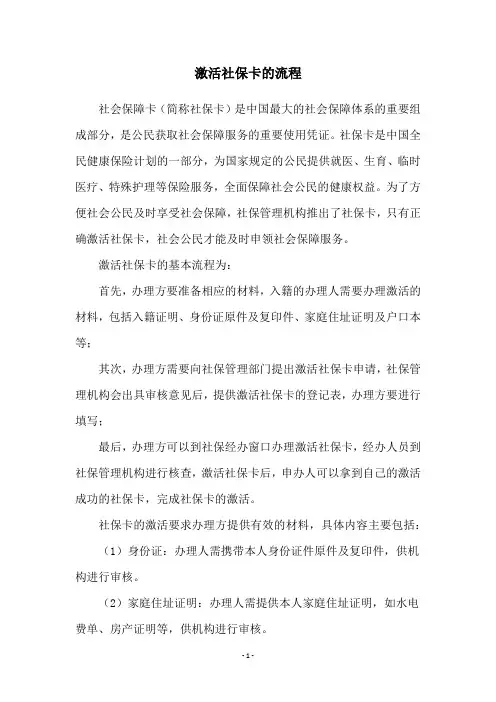 激活社保卡的流程

社会保障卡（简称社保卡）是中国最大的社会保障体系的重要组成部分，是公民获取社会保障服务的重要使用凭证。社保卡是中国全民健康保险计划的一部分，为国家规定的公民提供就医、生育、临时医疗、特殊护理等保险服务，全面保障社会公民的健康权益。为了方便社会公民及时享受社会保障，社保管理机构推出了社保卡，只有正确激活社保卡，社会公民才能及时申领社会保障服务。

激活社保卡的基本流程为：

首先，办理方要准备相应的材料，入籍的办理人需要办理激活的材料，包括入籍证明、身份证原件及复印件、家庭住址证明及户口本等；

其次，办理方需要向社保管理部门提出激活社保卡申请，社保管理机构会出具审核意见后，提供激活社保卡的登记表，办理方要进行填写；

最后，办理方可以到社保经办窗口办理激活社保卡，经办人员到社保管理机构进行核查，激活社保卡后，申办人可以拿到自己的激活成功的社保卡，完成社保卡的激活。

社保卡的激活要求办理方提供有效的材料，具体内容主要包括：

（1）身份证：办理人需携带本人身份证件原件及复印件，供机构进行审核。

（2）家庭住址证明：办理人需提供本人家庭住址证明，如水电费单、房产证明等，供机构进行审核。

- 1 -